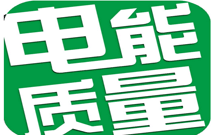 电能
质量